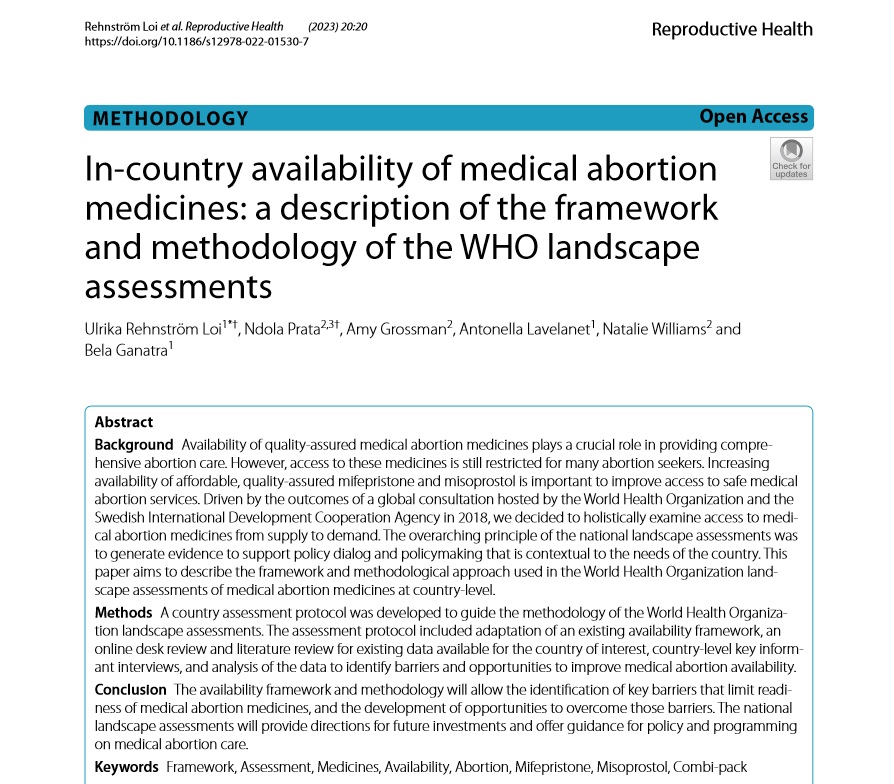 Rehnström Loi et al. Reproductive Health (2023) 20:20
https://doi.org/10.1186/s12978-022-01530-7

Reproductive Health

METHODOLOGY

Open Access

Check for updates

In-country availability of medical abortion medicines: a description of the framework and methodology of the WHO landscape assessments

Ulrika Rehnström Loi$^{1*†}$, Ndola Prata$^{2,3†}$, Amy Grossman$^{2}$, Antonella Lavelanet$^{1}$, Natalie Williams$^{2}$ and Bela Ganatra$^{1}$

Abstract

Background Availability of quality-assured medical abortion medicines plays a crucial role in providing comprehensive abortion care. However, access to these medicines is still restricted for many abortion seekers. Increasing availability of affordable, quality-assured mifepristone and misoprostol is important to improve access to safe medical abortion services. Driven by the outcomes of a global consultation hosted by the World Health Organization and the Swedish International Development Cooperation Agency in 2018, we decided to holistically examine access to medical abortion medicines from supply to demand. The overarching principle of the national landscape assessments was to generate evidence to support policy dialog and policymaking that is contextual to the needs of the country. This paper aims to describe the framework and methodological approach used in the World Health Organization landscape assessments of medical abortion medicines at country-level.

Methods A country assessment protocol was developed to guide the methodology of the World Health Organization landscape assessments. The assessment protocol included adaptation of an existing availability framework, an online desk review and literature review for existing data available for the country of interest, country-level key informant interviews, and analysis of the data to identify barriers and opportunities to improve medical abortion availability.

Conclusion The availability framework and methodology will allow the identification of key barriers that limit readiness of medical abortion medicines, and the development of opportunities to overcome those barriers. The national landscape assessments will provide directions for future investments and offer guidance for policy and programming on medical abortion care.

Keywords Framework, Assessment, Medicines, Availability, Abortion, Mifepristone, Misoprostol, Combi-pack